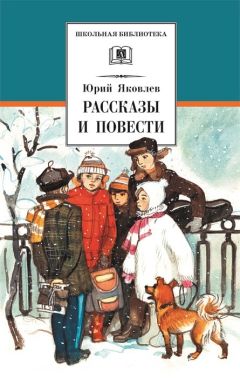 ШКОЛЬНАЯ БИБЛИОТЕКА

Юрий Яковлев

РАССКАЗЫ И ПОВЕСТИ